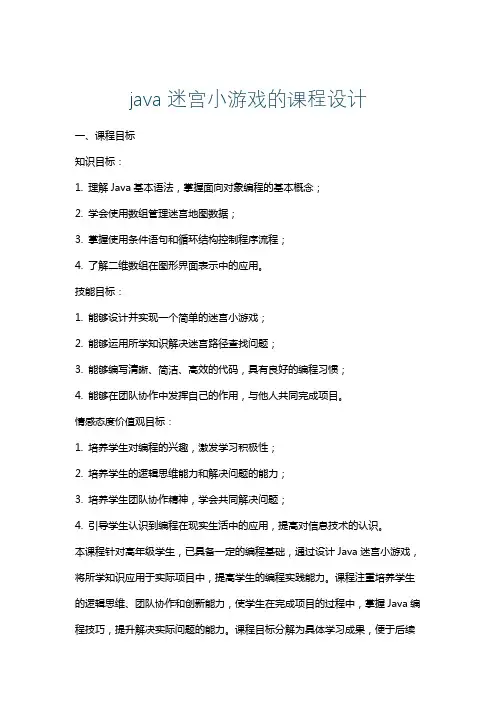 java 迷宫小游戏的课程设计

一、课程目标

知识目标：

1. 理解 Java 基本语法，掌握面向对象编程的基本概念；

2. 学会使用数组管理迷宫地图数据；

3. 掌握使用条件语句和循环结构控制程序流程；

4. 了解二维数组在图形界面表示中的应用。

技能目标：

1. 能够设计并实现一个简单的迷宫小游戏；

2. 能够运用所学知识解决迷宫路径查找问题；

3. 能够编写清晰、简洁、高效的代码，具有良好的编程习惯；

4. 能够在团队协作中发挥自己的作用，与他人共同完成项目。

情感态度价值观目标：

1. 培养学生对编程的兴趣，激发学习积极性；

2. 培养学生的逻辑思维能力和解决问题的能力；

3. 培养学生团队协作精神，学会共同解决问题；

4. 引导学生认识到编程在现实生活中的应用，提高对信息技术的认识。

本课程针对高年级学生，已具备一定的编程基础，通过设计 Java 迷宫小游戏，将所学知识应用于实际项目中，提高学生的编程实践能力。课程注重培养学生的逻辑思维、团队协作和创新能力，使学生在完成项目的过程中，掌握 Java 编程技巧，提升解决实际问题的能力。课程目标分解为具体学习成果，便于后续